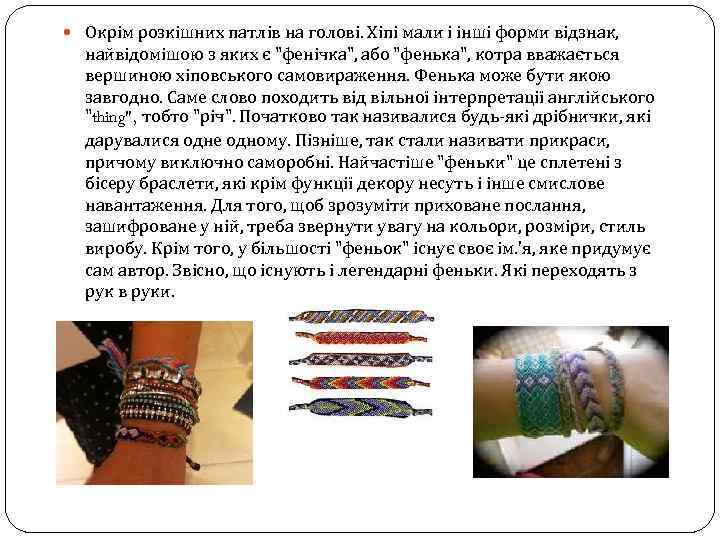 • Окрім розкішних патлів на голові. Хіпі мали і інші форми відзнак, найвідомішою з яких є "фенічка", або "фенька", котра вважається вершиною хіповського самовираження. Фенька може бути якою завгодно. Саме слово походить від вільної інтерпретації англійського "thing", тобто "річ". Початково так називалися будь-які дрібнички, які дарувалися одне одному. Пізніше, так стали називати прикраси, причому виключно саморобні. Найчастіше "феньки" це сплетені з бісеру браслети, які крім функції декору несуть і інше смислове навантаження. Для того, щоб зрозуміти приховане послання, зашифроване у ній, треба звернути увагу на кольори, розміри, стиль виробу. Крім того, у більшості "феньок" існує своє ім.'я, яке придумує сам автор. Звісно, що існують і легендарні феньки. Які переходять з рук в руки.